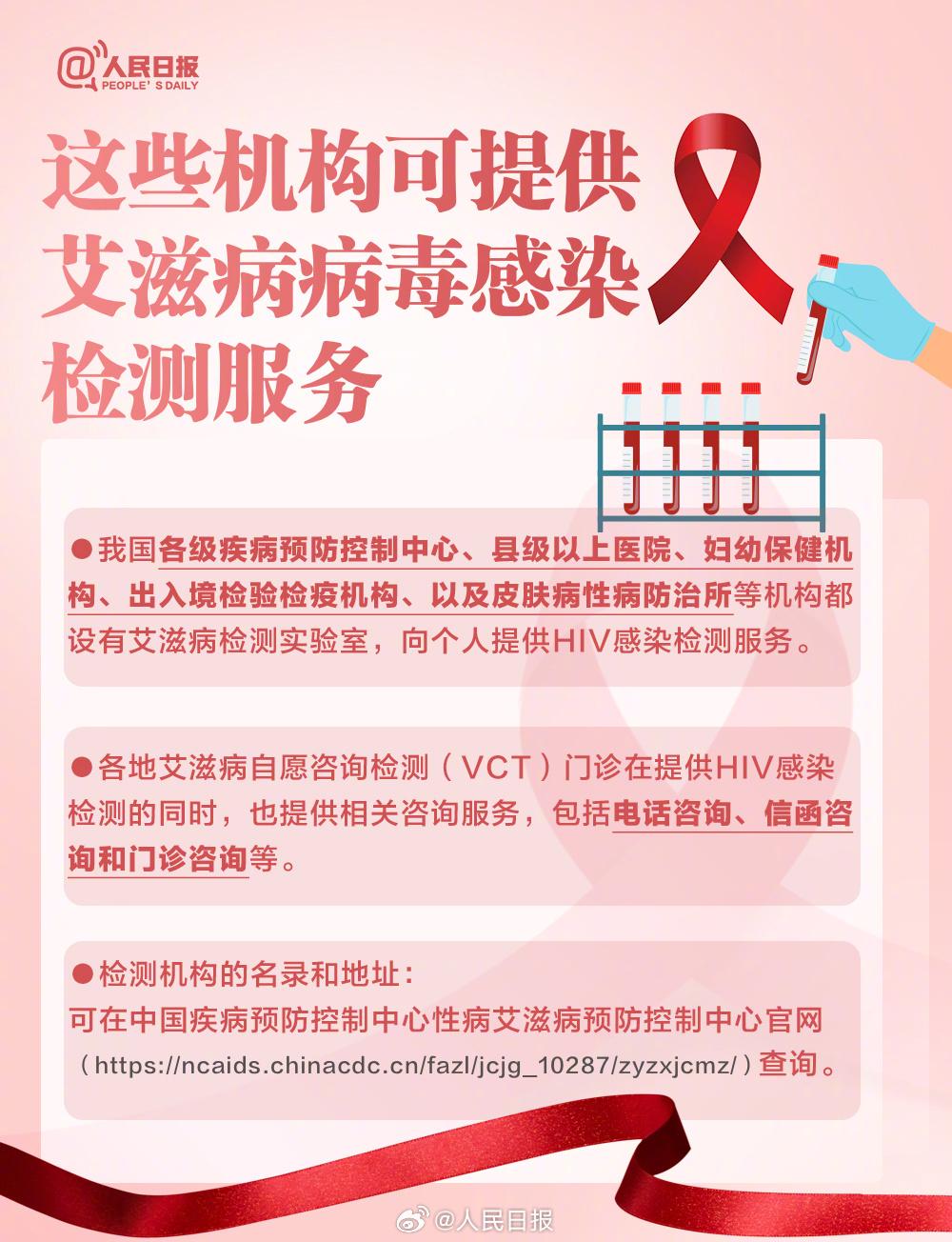 @人民日报
PEOPLE' S DAILY

这些机构可提供艾滋病病毒感染检测服务

●我国各级疾病预防控制中心、县级以上医院、妇幼保健机构、出入境检验检疫机构、以及皮肤病性病防治所等机构都设有艾滋病检测实验室，向个人提供HIV感染检测服务。

●各地艾滋病自愿咨询检测（VCT）门诊在提供HIV感染检测的同时，也提供相关咨询服务，包括电话咨询、信函咨询和门诊咨询等。

●检测机构的名录和地址：
可在中国疾病预防控制中心性病艾滋病预防控制中心官网（https://ncaids.chinacdc.cn/fazl/jcjg_10287/zyzxjcmz/）查询。

@人民日报